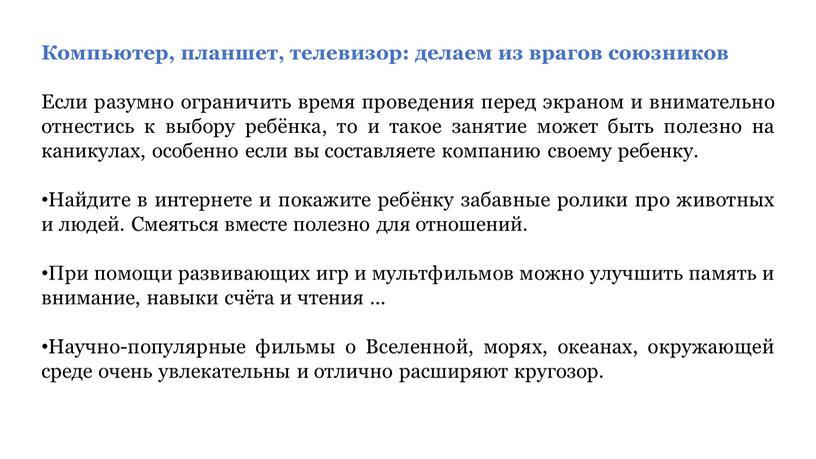 Компьютер, планшет, телевизор: делаем из врагов союзников

Если разумно ограничить время проведения перед экраном и внимательно отнестись к выбору ребёнка, то и такое занятие может быть полезно на каникулах, особенно если вы составляете компанию своему ребенку.

•Найдите в интернете и покажите ребёнку забавные ролики про животных и людей. Смеяться вместе полезно для отношений.

•При помощи развивающих игр и мультфильмов можно улучшить память и внимание, навыки счёта и чтения ...

•Научно-популярные фильмы о Вселенной, морях, океанах, окружающей среде очень увлекательны и отлично расширяют кругозор.